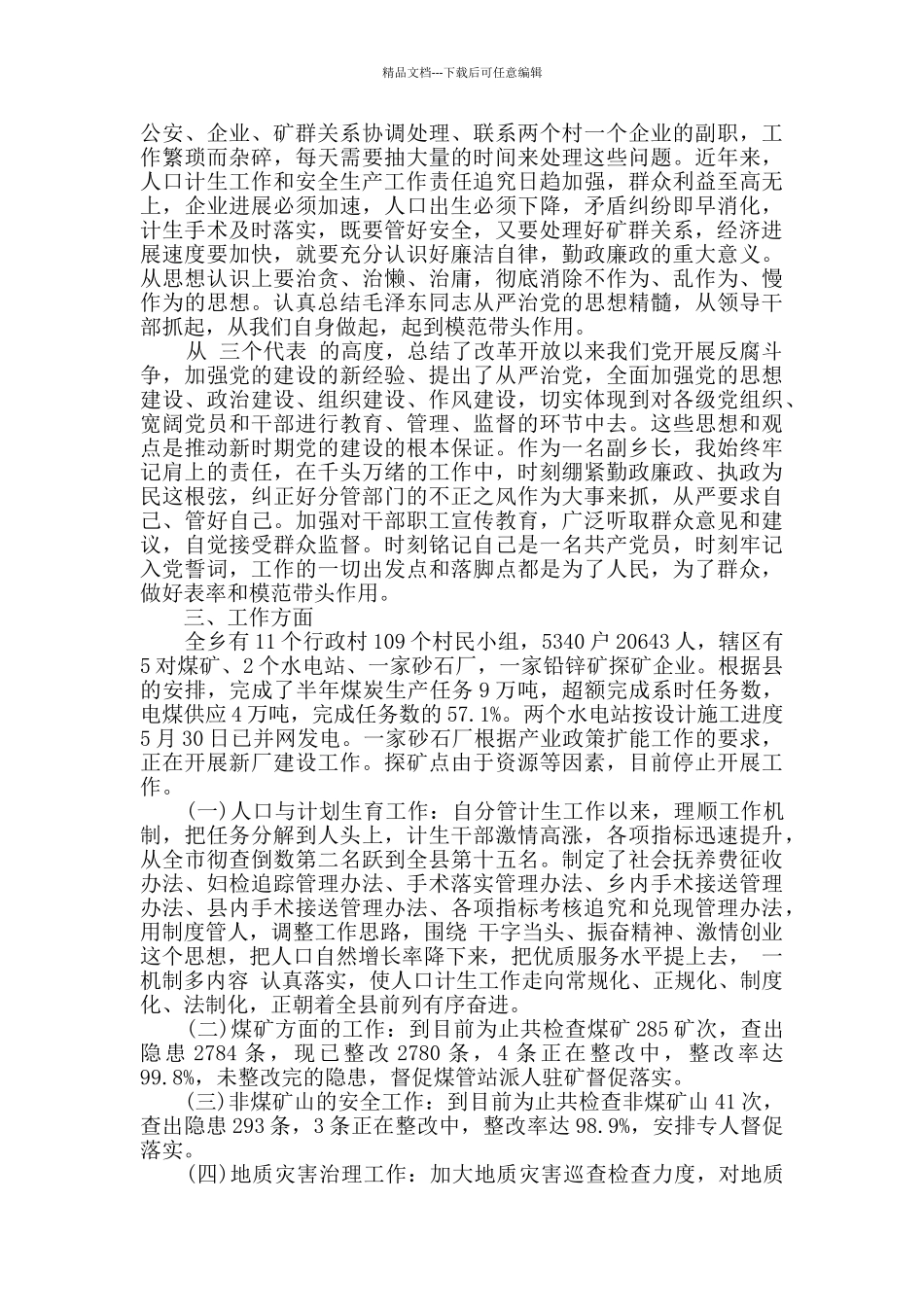 精品文档---下载后可任意编辑

公安、企业、矿群关系协调处理、联系两个村一个企业的副职，工作繁琐而杂碎，每天需要抽大量的时间来处理这些问题。近年来，人口计生工作和安全生产工作责任追究日趋加强，群众利益至高无上，企业进展必须加速，人口出生必须下降，矛盾纠纷即早消化，计生手术及时落实，既要管好安全，又要处理好矿群关系，经济进展速度要加快，就要充分认识好廉洁自律，勤政廉政的重大意义。从思想认识上要治贪、治懒、治庸，彻底消除不作为、乱作为、慢作为的思想。认真总结毛泽东同志从严治党的思想精髓，从领导干部抓起，从我们自身做起，起到模范带头作用。

从 三个代表 的高度，总结了改革开放以来我们党开展反腐斗争，加强党的建设的新经验、提出了从严治党，全面加强党的思想建设、政治建设、组织建设、作风建设，切实体现到对各级党组织、宽阔党员和干部进行教育、管理、监督的环节中去。这些思想和观点是推动新时期党的建设的根本保证。作为一名副乡长，我始终牢记肩上的责任，在千头万绪的工作中，时刻绷紧勤政廉政、执政为民这根弦，纠正好分管部门的不正之风作为大事来抓，从严要求自己、管好自己。加强对干部职工宣传教育，广泛听取群众意见和建议，自觉接受群众监督。时刻铭记自己是一名共产党员，时刻牢记入党誓词，工作的一切出发点和落脚点都是为了人民，为了群众，做好表率和模范带头作用。

三、工作方面

全乡有 11 个行政村 109 个村民小组，5340 户 20643 人，辖区有 5 对煤矿、2 个水电站、一家砂石厂，一家铅锌矿探矿企业。根据县的安排，完成了半年煤炭生产任务 9 万吨，超额完成系时任务数，电煤供应 4 万吨，完成任务数的 57.1%。两个水电站按设计施工进度 5 月 30 日已并网发电。一家砂石厂根据产业政策扩能工作的要求，正在开展新厂建设工作。探矿点由于资源等因素，目前停止开展工作。

(一)人口与计划生育工作：自分管计生工作以来，理顺工作机制，把任务分解到人头上，计生干部激情高涨，各项指标迅速提升，从全市彻查倒数第二名跃到全县第十五名。制定了社会抚养费征收办法、妇检追踪管理办法、手术落实管理办法、乡内手术接送管理办法、县内手术接送管理办法、各项指标考核追究和兑现管理办法，用制度管人，调整工作思路，围绕 干字当头、振奋精神、激情创业 这个思想，把人口自然增长率降下来，把优质服务水平提上去， 一机制多内容 认真落实，使人口计生工作走向常规化、正规化、制度化、法制化，正朝着全县前列有序奋进。

(二)煤矿方面的工作：到目前为止共检查煤矿 285 矿次，查出隐患 2784 条，现已整改 2780 条，4 条正在整改中，整改率达 99.8%，未整改完的隐患，督促煤管站派人驻矿督促落实。

(三)非煤矿山的安全工作：到目前为止共检查非煤矿山 41 次，查出隐患 293 条，3 条正在整改中，整改率达 98.9%，安排专人督促落实。

(四)地质灾害治理工作：加大地质灾害巡查检查力度，对地质